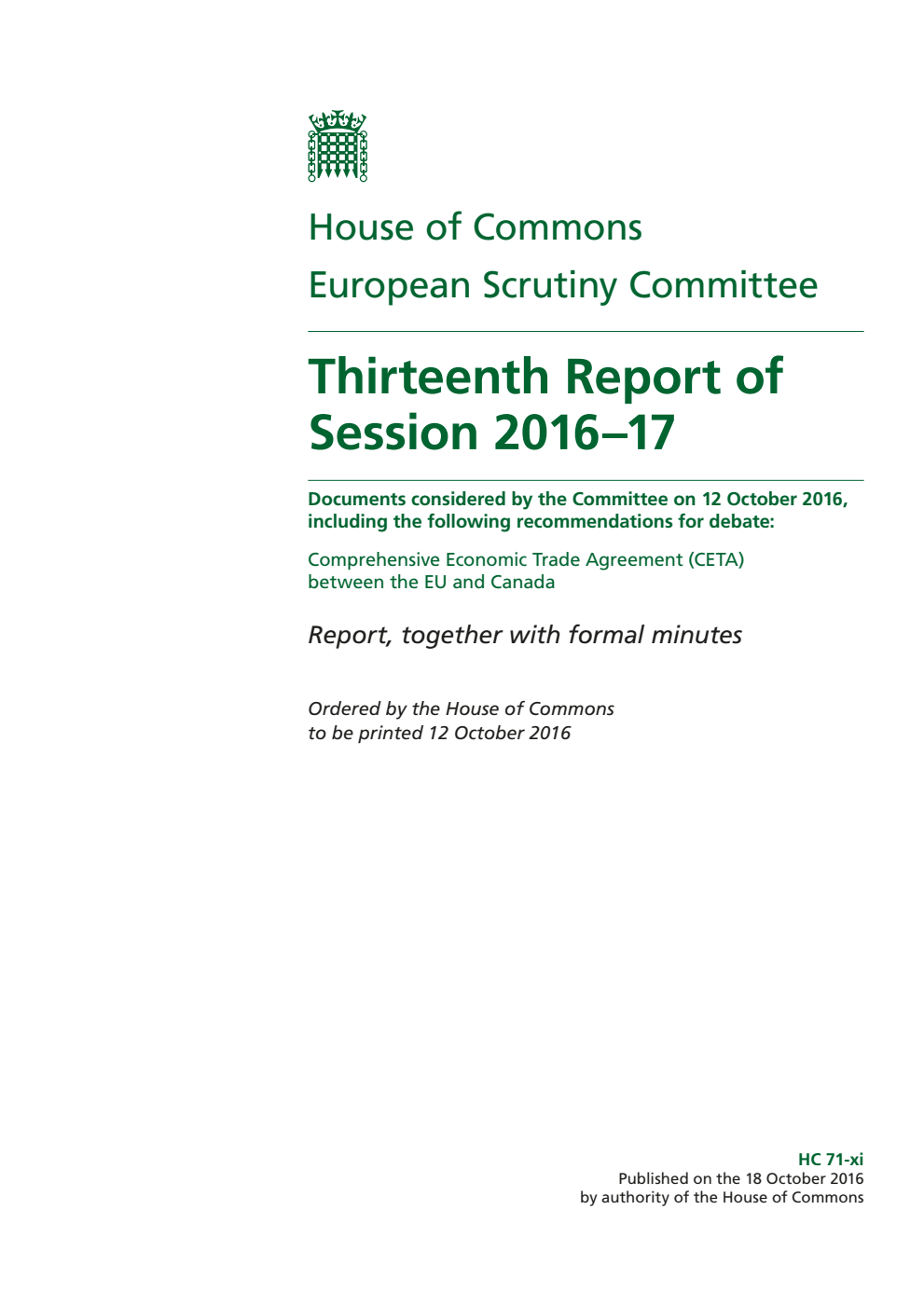 House of Commons

European Scrutiny Committee

Thirteenth Report of Session 2016–17

Documents considered by the Committee on 12 October 2016, including the following recommendations for debate:

Comprehensive Economic Trade Agreement (CETA) between the EU and Canada

Report, together with formal minutes

Ordered by the House of Commons to be printed 12 October 2016

HC 71-xi
Published on the 18 October 2016
by authority of the House of Commons